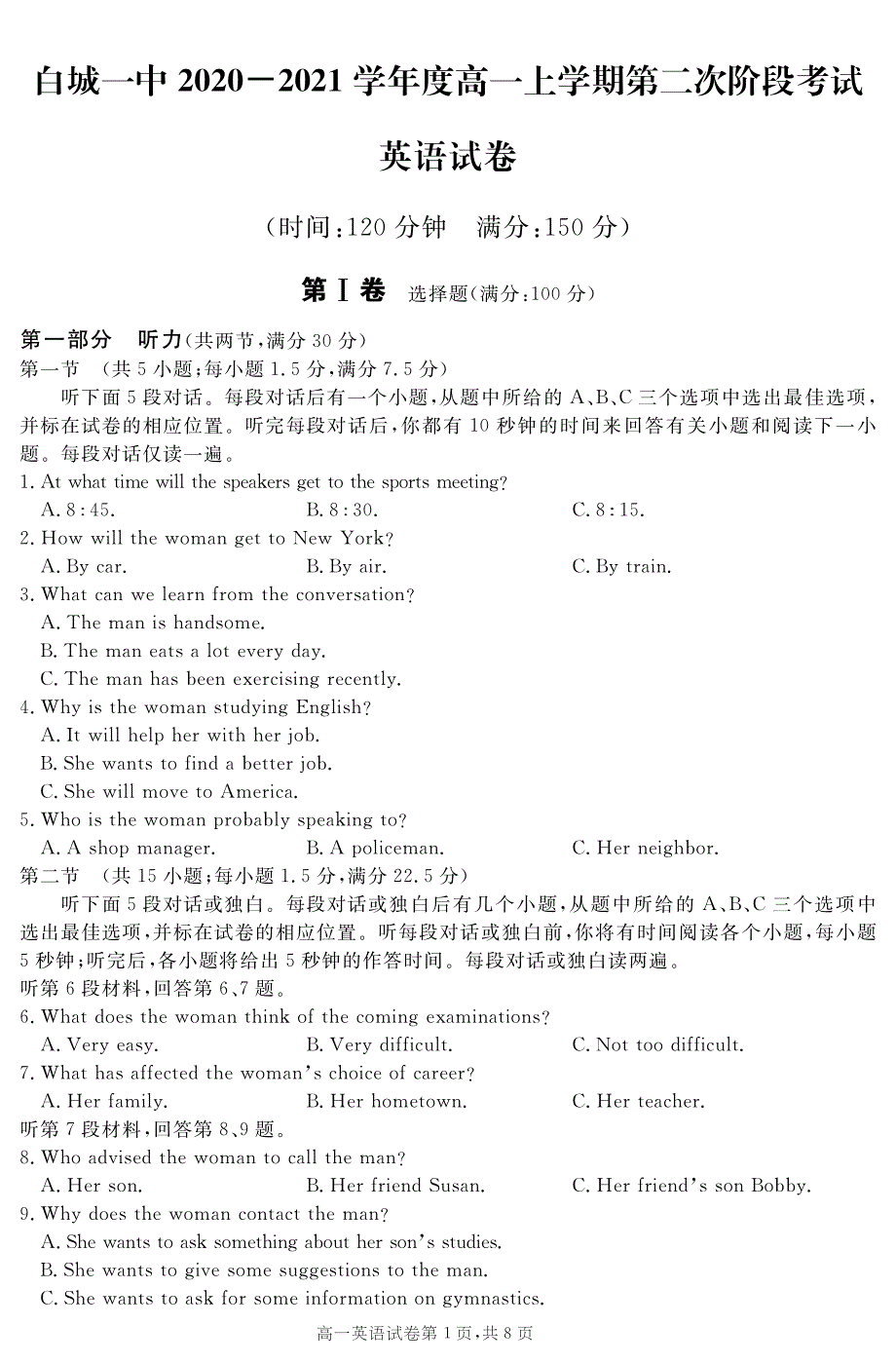 白城一中 2020－2021 学年度高一上学期第二次阶段考试

英语试卷

（时间：120 分钟　满分：150 分）

第Ⅰ卷　选择题（满分：100 分）

第一部分　听力（共两节，满分 30 分）

第一节　（共 5 小题；每小题 1.5 分，满分 7.5 分）

听下面 5 段对话。每段对话后有一个小题，从题中所给的 A、B、C 三个选项中选出最佳选项，并标在试卷的相应位置。听完每段对话后，你都有 10 秒钟的时间来回答有关小题和阅读下一小题。每段对话仅读一遍。

1. At what time will the speakers get to the sports meeting?
A. 8:45.　B. 8:30.　C. 8:15.

2. How will the woman get to New York?
A. By car.　B. By air.　C. By train.

3. What can we learn from the conversation?
A. The man is handsome.
B. The man eats a lot every day.
C. The man has been exercising recently.

4. Why is the woman studying English?
A. It will help her with her job.
B. She wants to find a better job.
C. She will move to America.

5. Who is the woman probably speaking to?
A. A shop manager.　B. A policeman.　C. Her neighbor.

第二节　（共 15 小题；每小题 1.5 分，满分 22.5 分）

听下面 5 段对话或独白。每段对话或独白后有几个小题，从题中所给的 A、B、C 三个选项中选出最佳选项，并标在试卷的相应位置。听每段对话或独白前，你将有时间阅读各个小题，每小题 5 秒钟；听完后，各小题将给出 5 秒钟的作答时间。每段对话或独白读两遍。

听第 6 段材料，回答第 6、7 题。

6. What does the woman think of the coming examinations?
A. Very easy.　B. Very difficult.　C. Not too difficult.

7. What has affected the woman's choice of career?
A. Her family.　B. Her hometown.　C. Her teacher.

听第 7 段材料，回答第 8、9 题。

8. Who advised the woman to call the man?
A. Her son.　B. Her friend Susan.　C. Her friend's son Bobby.

9. Why does the woman contact the man?
A. She wants to ask something about her son's studies.
B. She wants to give some suggestions to the man.
C. She wants to ask for some information on gymnastics.

高一英语试卷第 1 页，共 8 页